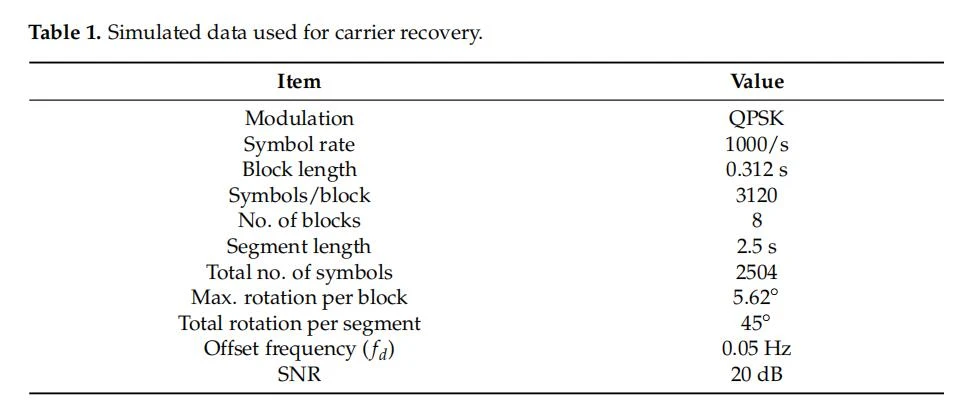 Table 1. Simulated data used for carrier recovery.

| Item | Value |
|---|---|
| Modulation | QPSK |
| Symbol rate | 1000/s |
| Block length | 0.312 s |
| Symbols/block | 3120 |
| No. of blocks | 8 |
| Segment length | 2.5 s |
| Total no. of symbols | 2504 |
| Max. rotation per block | 5.62° |
| Total rotation per segment | 45° |
| Offset frequency ($f_d$) | 0.05 Hz |
| SNR | 20 dB |